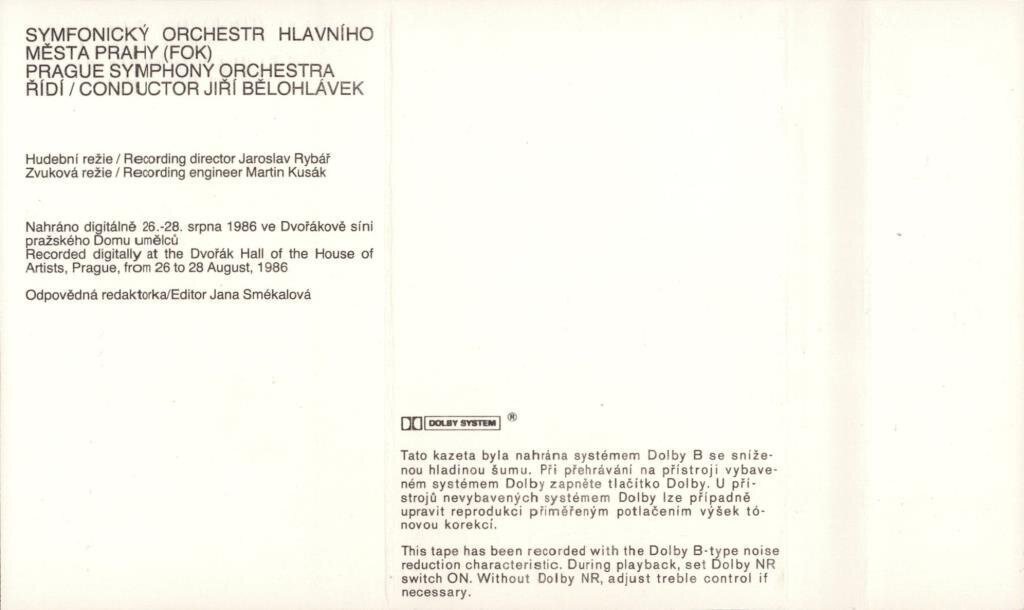 SYMFONICKÝ ORCHESTR HLAVNÍHO MĚSTA PRAHY (FOK)
PRAGUE SYMPHONY ORCHESTRA
ŘÍDÍ / CONDUCTOR JIŘÍ BĚLOHLÁVEK

Hudební režie / Recording director Jaroslav Rybář
Zvuková režie / Recording engineer Martin Kusák

Nahráno digitálně 26.-28. srpna 1986 ve Dvořákově síni pražského Domu umělců
Recorded digitally at the Dvořák Hall of the House of Artists, Prague, from 26 to 28 August, 1986

Odpovědná redaktorka/Editor Jana Smékalová

DOLBY SYSTEM ®

Tato kazeta byla nahrána systémem Dolby B se sníženou hladinou šumu. Při přehrávání na přístroji vybaveném systémem Dolby zapněte tlačítko Dolby. U přístrojů nevybavených systémem Dolby lze případně upravit reprodukci přiměřeným potlačením výšek tónovou korekcí.

This tape has been recorded with the Dolby B-type noise reduction characteristic. During playback, set Dolby NR switch ON. Without Dolby NR, adjust treble control if necessary.